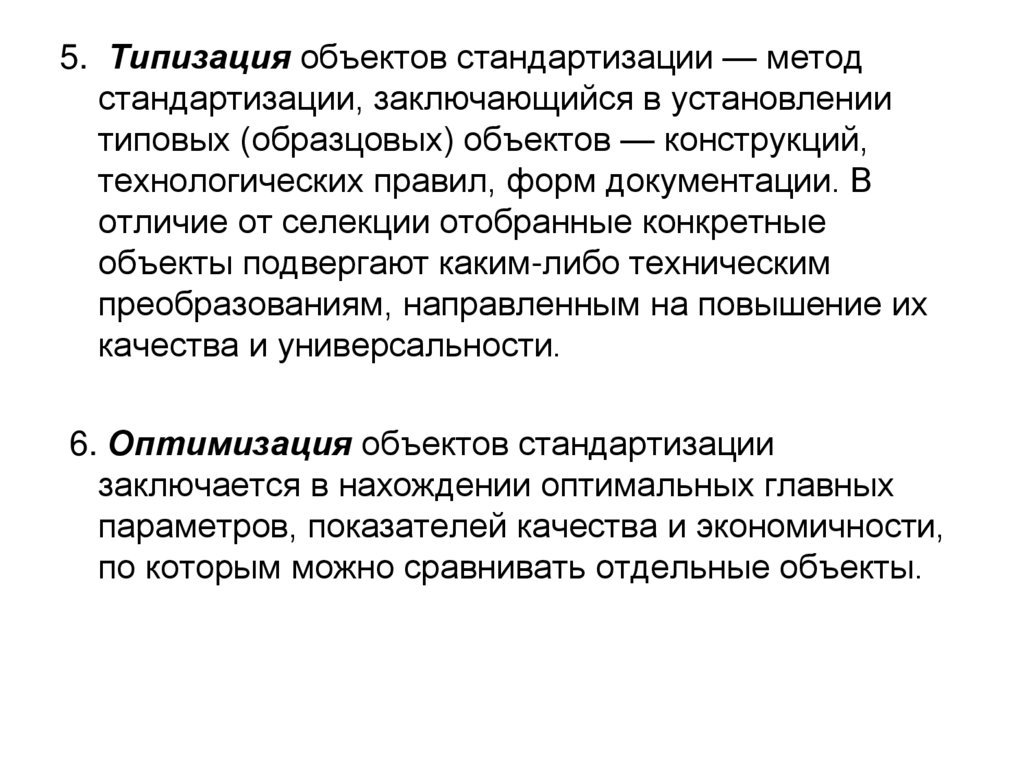 5. Типизация объектов стандартизации — метод стандартизации, заключающийся в установлении типовых (образцовых) объектов — конструкций, технологических правил, форм документации. В отличие от селекции отобранные конкретные объекты подвергают каким-либо техническим преобразованиям, направленным на повышение их качества и универсальности.

6. Оптимизация объектов стандартизации заключается в нахождении оптимальных главных параметров, показателей качества и экономичности, по которым можно сравнивать отдельные объекты.